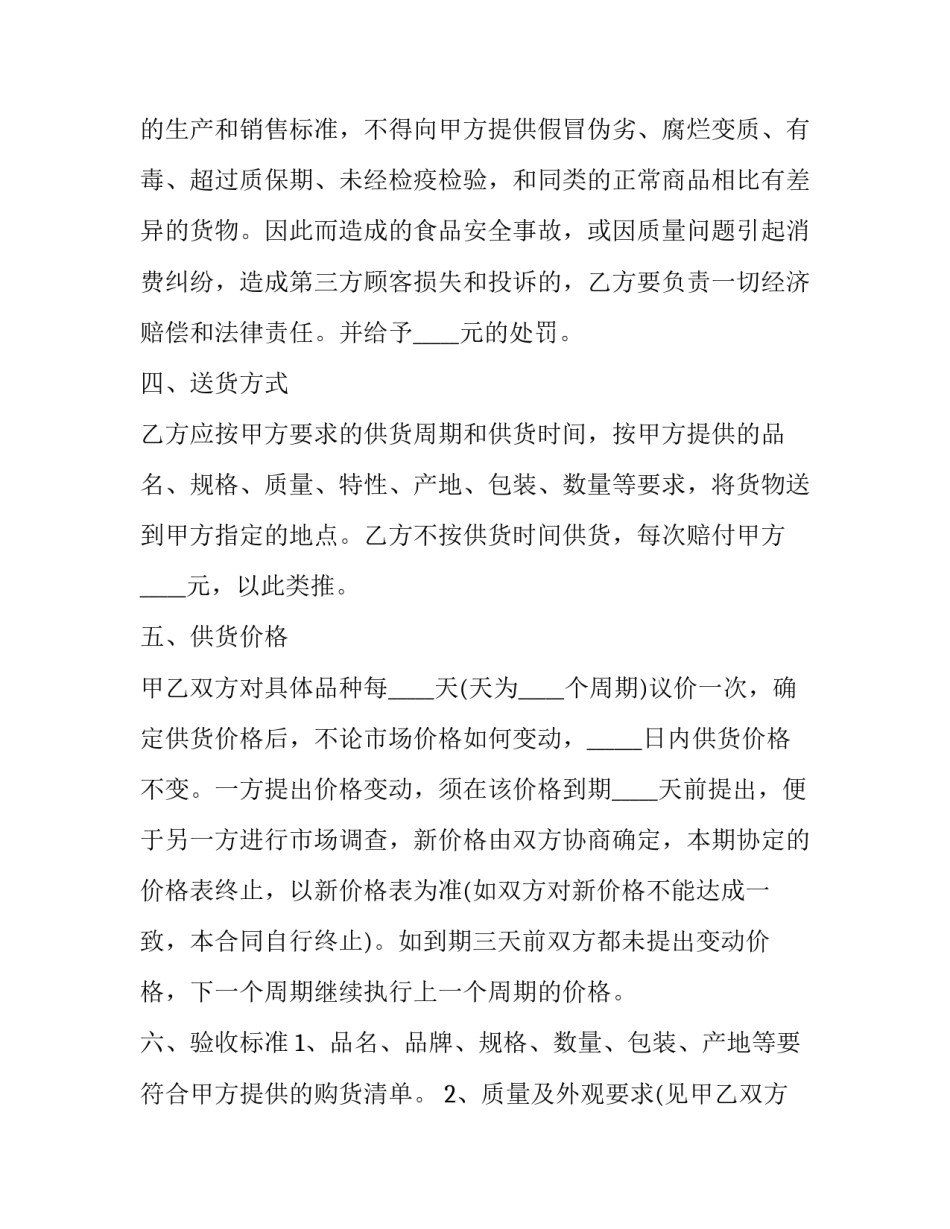 的生产和销售标准，不得向甲方提供假冒伪劣、腐烂变质、有毒、超过质保期、未经检疫检验，和同类的正常商品相比有差异的货物。因此而造成的食品安全事故，或因质量问题引起消费纠纷，造成第三方顾客损失和投诉的，乙方要负责一切经济赔偿和法律责任。并给予____元的处罚。

四、送货方式

乙方应按甲方要求的供货周期和供货时间，按甲方提供的品名、规格、质量、特性、产地、包装、数量等要求，将货物送到甲方指定的地点。乙方不按供货时间供货，每次赔付甲方____元，以此类推。

五、供货价格

甲乙双方对具体品种每____天(天为____个周期)议价一次，确定供货价格后，不论市场价格如何变动，____日内供货价格不变。一方提出价格变动，须在该价格到期____天前提出，便于另一方进行市场调查，新价格由双方协商确定，本期协定的价格表终止，以新价格表为准(如双方对新价格不能达成一致，本合同自行终止)。如到期三天前双方都未提出变动价格，下一个周期继续执行上一个周期的价格。

六、验收标准1、品名、品牌、规格、数量、包装、产地等要符合甲方提供的购货清单。2、质量及外观要求(见甲乙双方